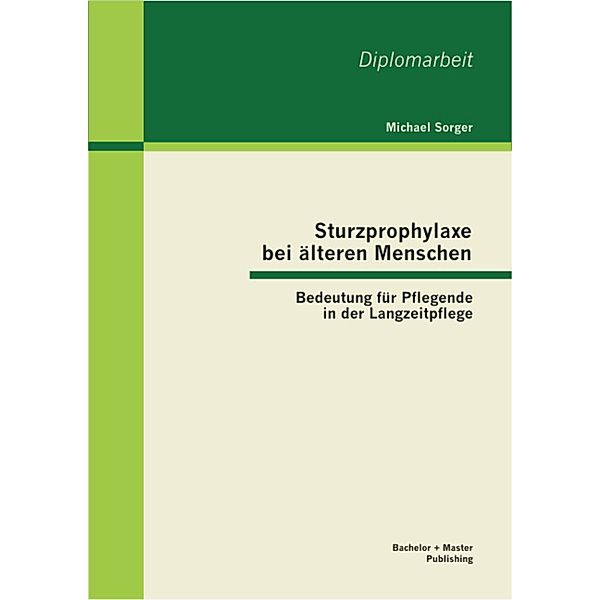 Diplomarbeit

Michael Sorger

Sturzprophylaxe bei älteren Menschen

Bedeutung für Pflegende in der Langzeitpflege

Bachelor + Master Publishing